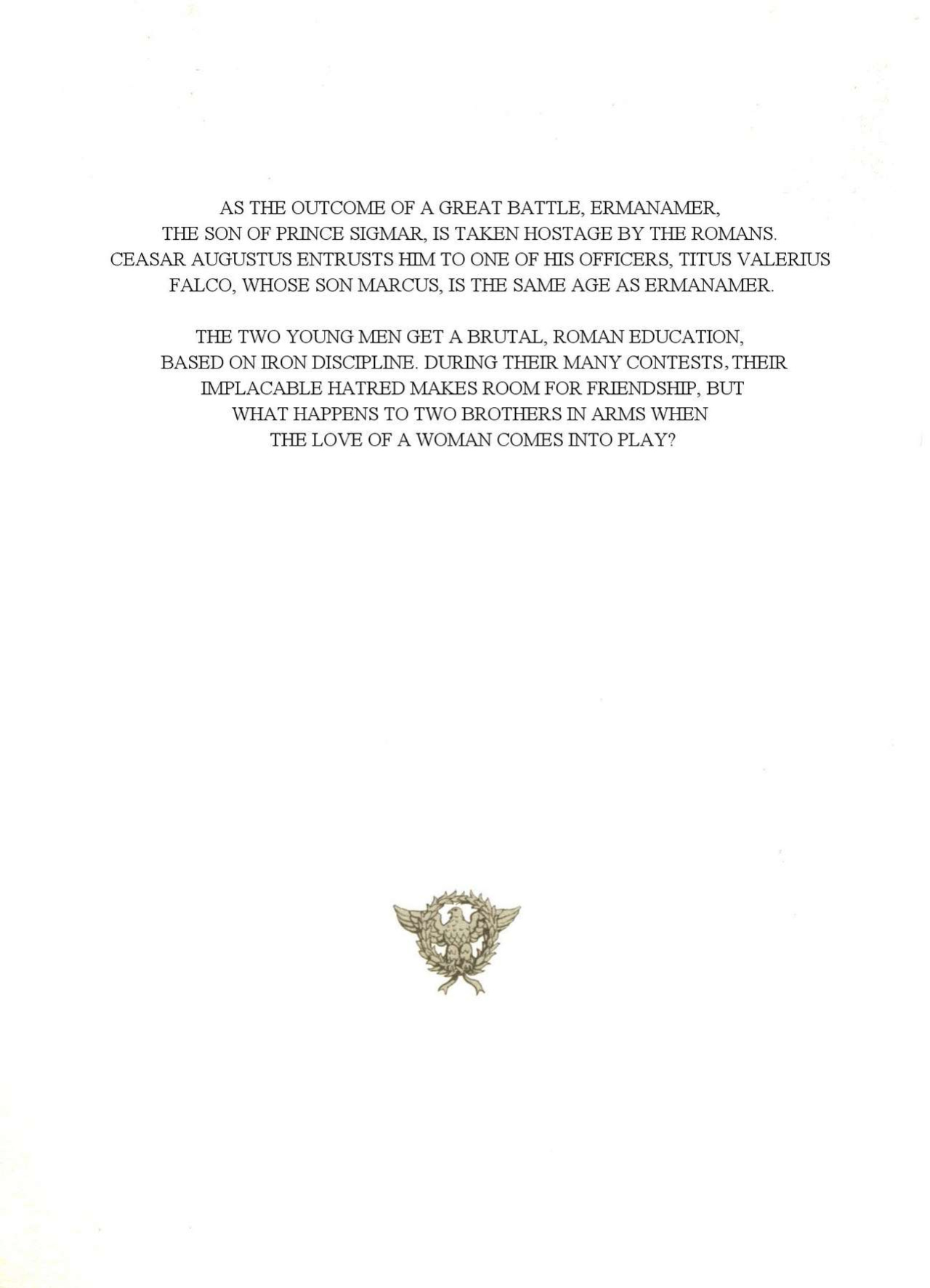 AS THE OUTCOME OF A GREAT BATTLE, ERMANAMER, THE SON OF PRINCE SIGMAR, IS TAKEN HOSTAGE BY THE ROMANS. CEASAR AUGUSTUS ENTRUSTS HIM TO ONE OF HIS OFFICERS, TITUS VALERIUS FALCO, WHOSE SON MARCUS, IS THE SAME AGE AS ERMANAMER.

THE TWO YOUNG MEN GET A BRUTAL, ROMAN EDUCATION, BASED ON IRON DISCIPLINE. DURING THEIR MANY CONTESTS, THEIR IMPLACABLE HATRED MAKES ROOM FOR FRIENDSHIP, BUT WHAT HAPPENS TO TWO BROTHERS IN ARMS WHEN THE LOVE OF A WOMAN COMES INTO PLAY?